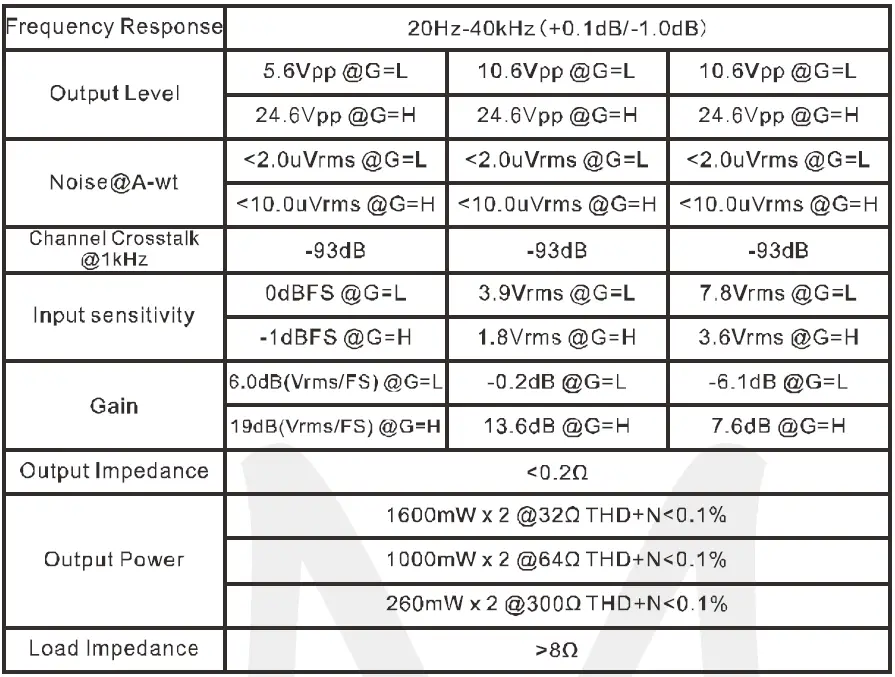 | Frequency Response | 20Hz-40kHz (+0.1dB/-1.0dB) | | |
|---|---|---|---|
| Output Level | 5.6Vpp @G=L | 10.6Vpp @G=L | 10.6Vpp @G=L |
| | 24.6Vpp @G=H | 24.6Vpp @G=H | 24.6Vpp @G=H |
| Noise@A-wt | <2.0uVrms @G=L | <2.0uVrms @G=L | <2.0uVrms @G=L |
| | <10.0uVrms @G=H | <10.0uVrms @G=H | <10.0uVrms @G=H |
| Channel Crosstalk @1kHz | -93dB | -93dB | -93dB |
| Input sensitivity | 0dBFS @G=L | 3.9Vrms @G=L | 7.8Vrms @G=L |
| | -1dBFS @G=H | 1.8Vrms @G=H | 3.6Vrms @G=H |
| Gain | 6.0dB(Vrms/FS) @G=L | -0.2dB @G=L | -6.1dB @G=L |
| | 19dB(Vrms/FS) @G=H | 13.6dB @G=H | 7.6dB @G=H |
| Output Impedance | <0.2Ω | | |
| Output Power | 1600mW x 2 @32Ω THD+N<0.1% | | |
| | 1000mW x 2 @64Ω THD+N<0.1% | | |
| | 260mW x 2 @300Ω THD+N<0.1% | | |
| Load Impedance | >8Ω | | |